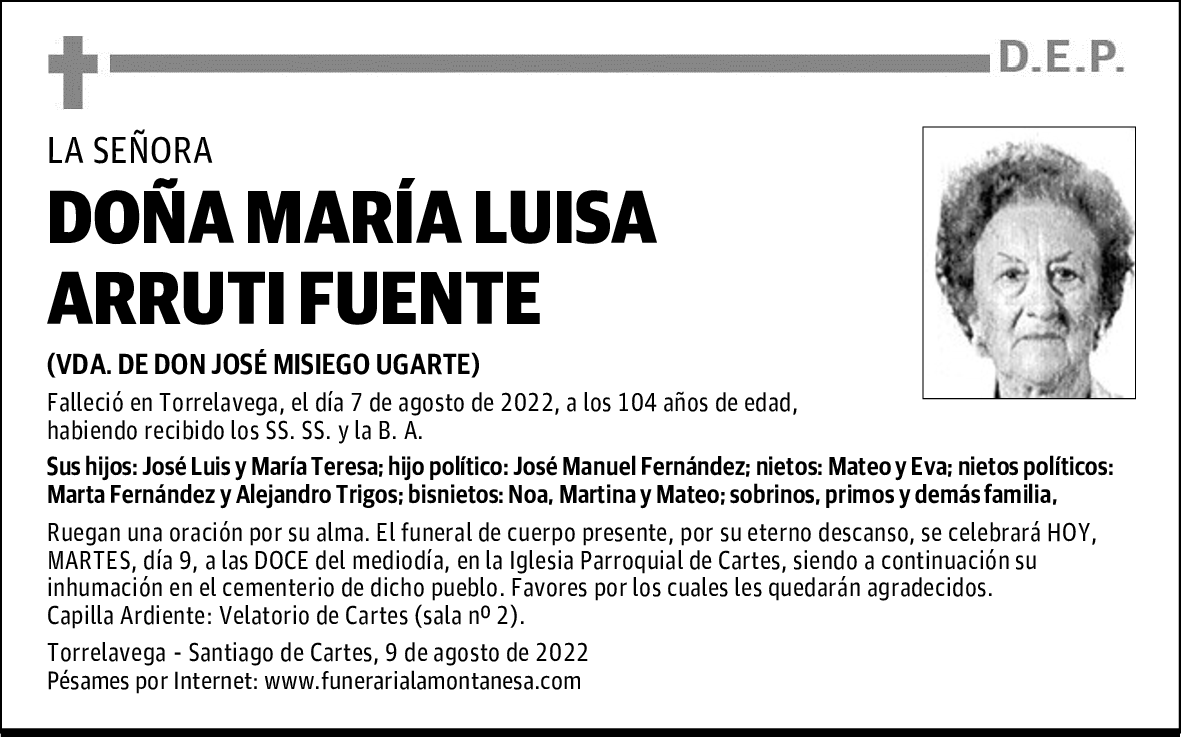 D.E.P.

LA SEÑORA

DOÑA MARÍA LUISA ARRUTI FUENTE

(VDA. DE DON JOSÉ MISIEGO UGARTE)

Falleció en Torrelavega, el día 7 de agosto de 2022, a los 104 años de edad, habiendo recibido los SS. SS. y la B. A.

Sus hijos: José Luis y María Teresa; hijo político: José Manuel Fernández; nietos: Mateo y Eva; nietos políticos: Marta Fernández y Alejandro Trigos; bisnietos: Noa, Martina y Mateo; sobrinos, primos y demás familia,

Ruegan una oración por su alma. El funeral de cuerpo presente, por su eterno descanso, se celebrará HOY, MARTES, día 9, a las DOCE del mediodía, en la Iglesia Parroquial de Cartes, siendo a continuación su inhumación en el cementerio de dicho pueblo. Favores por los cuales les quedarán agradecidos.
Capilla Ardiente: Velatorio de Cartes (sala nº 2).

Torrelavega - Santiago de Cartes, 9 de agosto de 2022
Pésames por Internet: www.funerarialamontanesa.com